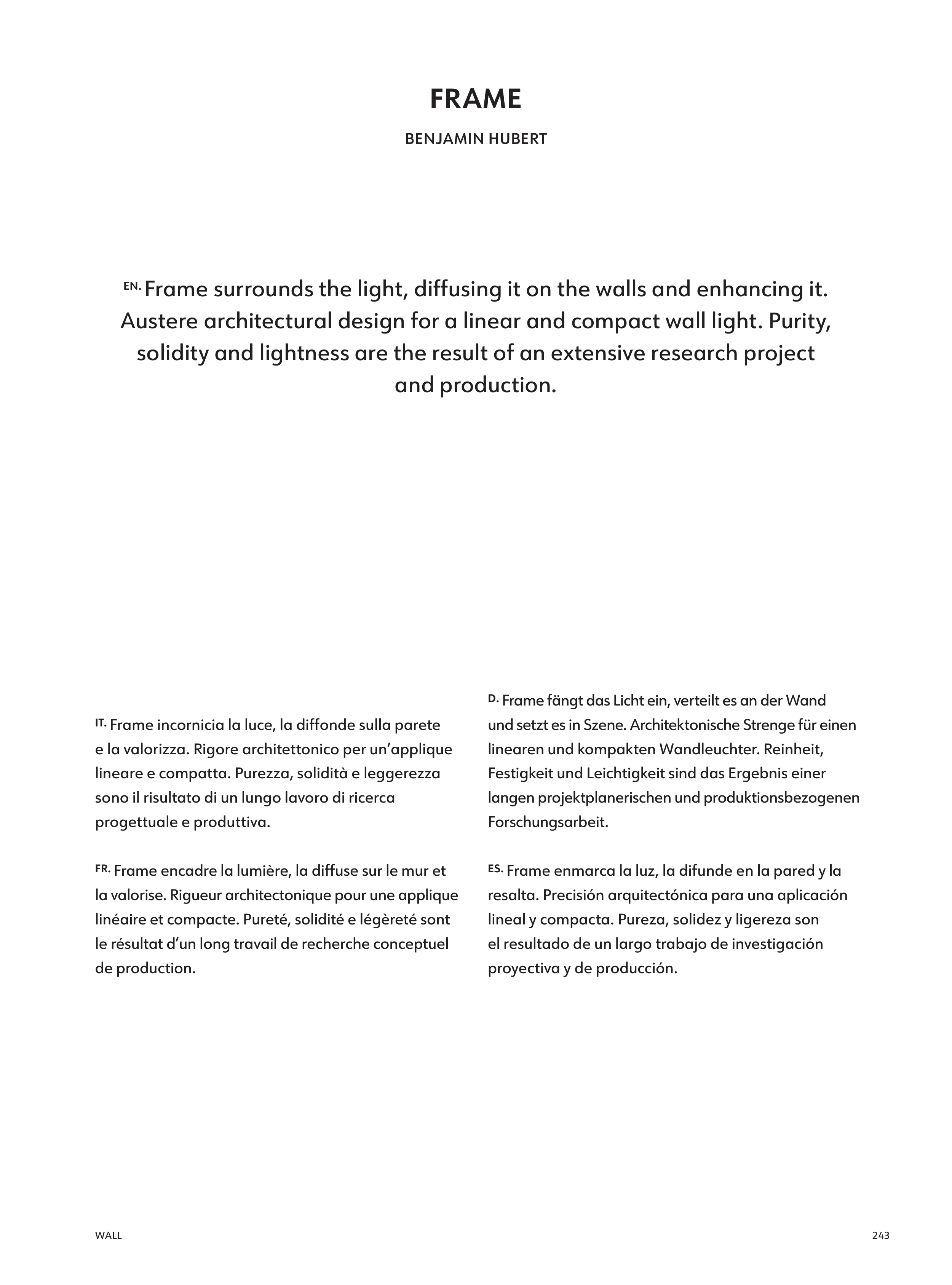 FRAME

BENJAMIN HUBERT

EN. Frame surrounds the light, diffusing it on the walls and enhancing it. Austere architectural design for a linear and compact wall light. Purity, solidity and lightness are the result of an extensive research project and production.

IT. Frame incornicia la luce, la diffonde sulla parete e la valorizza. Rigore architettonico per un'applique lineare e compatta. Purezza, solidità e leggerezza sono il risultato di un lungo lavoro di ricerca progettuale e produttiva.

FR. Frame encadre la lumière, la diffuse sur le mur et la valorise. Rigueur architectonique pour une applique linéaire et compacte. Pureté, solidité e légèreté sont le résultat d'un long travail de recherche conceptuel de production.

D. Frame fängt das Licht ein, verteilt es an der Wand und setzt es in Szene. Architektonische Strenge für einen linearen und kompakten Wandleuchter. Reinheit, Festigkeit und Leichtigkeit sind das Ergebnis einer langen projektplanerischen und produktionsbezogenen Forschungsarbeit.

ES. Frame enmarca la luz, la difunde en la pared y la resalta. Precisión arquitectónica para una aplicación lineal y compacta. Pureza, solidez y ligereza son el resultado de un largo trabajo de investigación proyectiva y de producción.

WALL

243